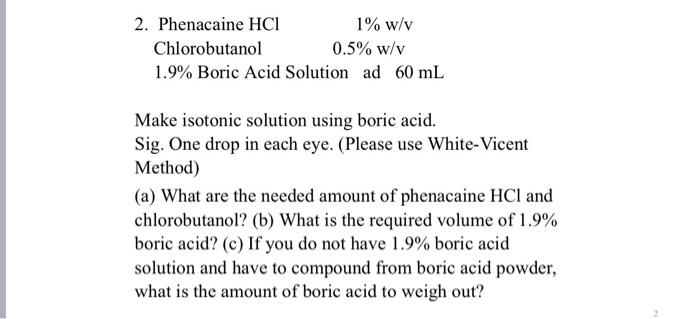 2. Phenacaine HCl 1% w/v
Chlorobutanol 0.5% w/v
1.9% Boric Acid Solution ad 60 mL

Make isotonic solution using boric acid.
Sig. One drop in each eye. (Please use White-Vicent Method)

(a) What are the needed amount of phenacaine HCl and chlorobutanol? (b) What is the required volume of 1.9% boric acid? (c) If you do not have 1.9% boric acid solution and have to compound from boric acid powder, what is the amount of boric acid to weigh out?

2